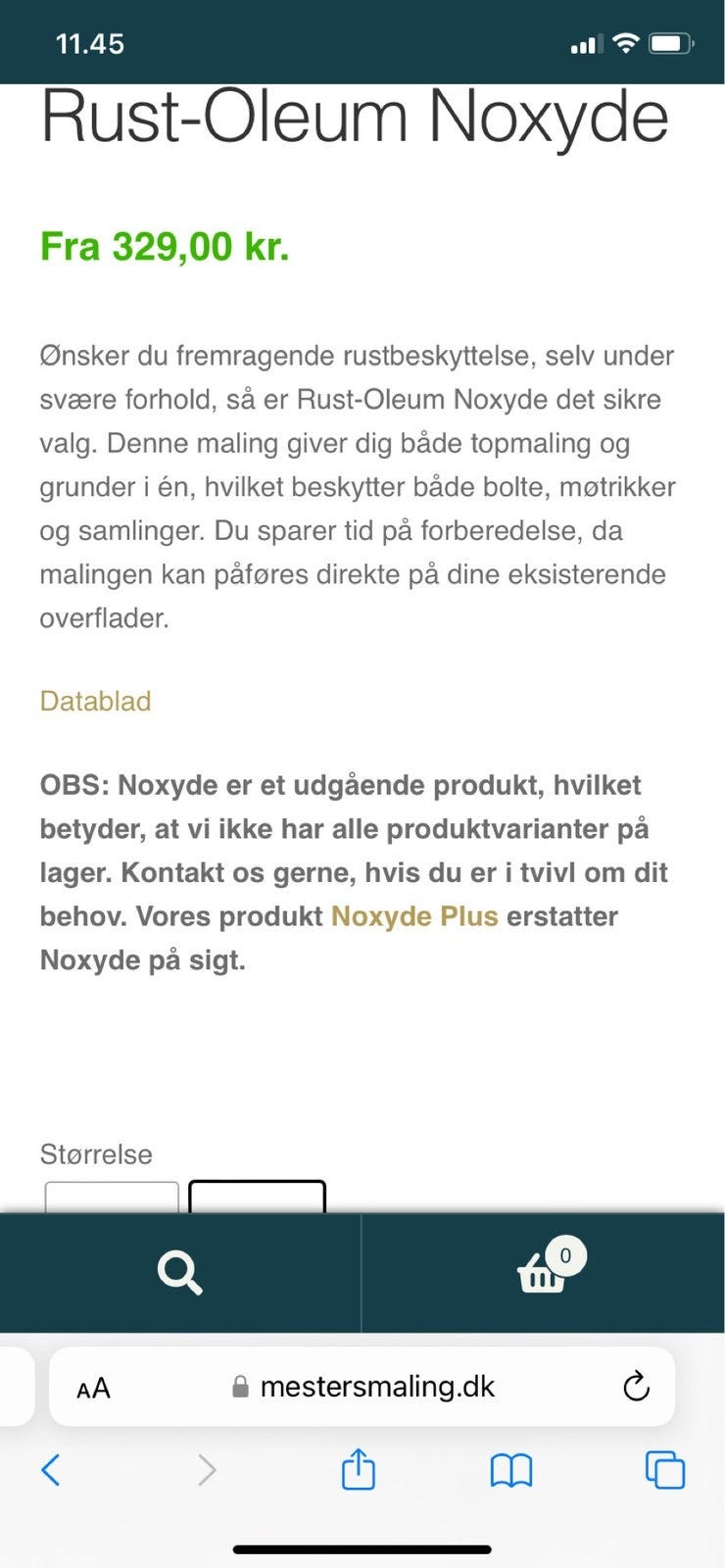 11.45

Rust-Oleum Noxyde

Fra 329,00 kr.

Ønsker du fremragende rustbeskyttelse, selv under svære forhold, så er Rust-Oleum Noxyde det sikre valg. Denne maling giver dig både topmaling og grunder i én, hvilket beskytter både bolte, møtrikker og samlinger. Du sparer tid på forberedelse, da malingen kan påføres direkte på dine eksisterende overflader.

Datablad

OBS: Noxyde er et udgående produkt, hvilket betyder, at vi ikke har alle produktvarianter på lager. Kontakt os gerne, hvis du er i tvivl om dit behov. Vores produkt Noxyde Plus erstatter Noxyde på sigt.

Størrelse

0

AA mestersmaling.dk